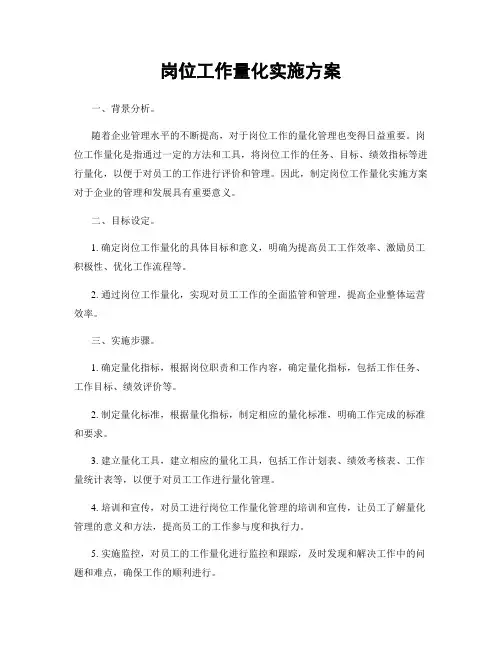 岗位工作量化实施方案

一、背景分析。

随着企业管理水平的不断提高，对于岗位工作的量化管理也变得日益重要。岗位工作量化是指通过一定的方法和工具，将岗位工作的任务、目标、绩效指标等进行量化，以便于对员工的工作进行评价和管理。因此，制定岗位工作量化实施方案对于企业的管理和发展具有重要意义。

二、目标设定。

1. 确定岗位工作量化的具体目标和意义，明确为提高员工工作效率、激励员工积极性、优化工作流程等。

2. 通过岗位工作量化，实现对员工工作的全面监管和管理，提高企业整体运营效率。

三、实施步骤。

1. 确定量化指标，根据岗位职责和工作内容，确定量化指标，包括工作任务、工作目标、绩效评价等。

2. 制定量化标准，根据量化指标，制定相应的量化标准，明确工作完成的标准和要求。

3. 建立量化工具，建立相应的量化工具，包括工作计划表、绩效考核表、工作量统计表等，以便于对员工工作进行量化管理。

4. 培训和宣传，对员工进行岗位工作量化管理的培训和宣传，让员工了解量化管理的意义和方法，提高员工的工作参与度和执行力。

5. 实施监控，对员工的工作量化进行监控和跟踪，及时发现和解决工作中的问题和难点，确保工作的顺利进行。